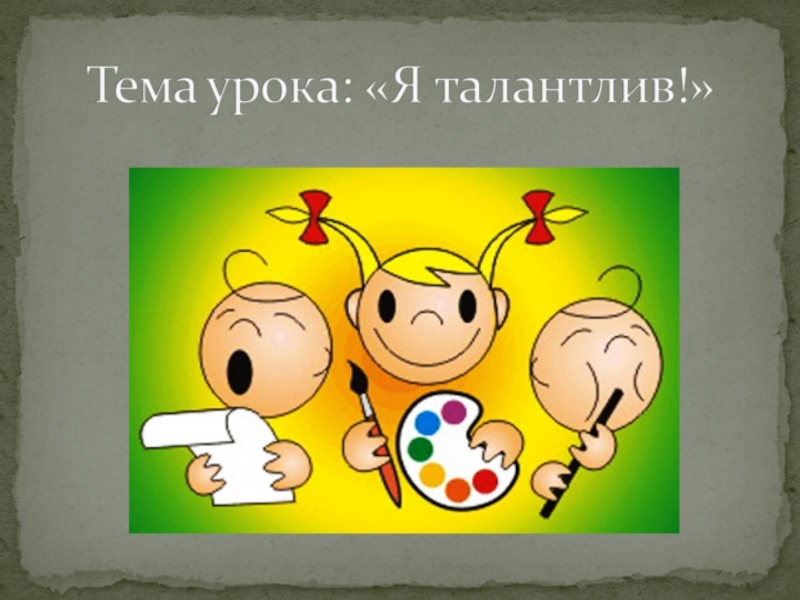 Тема урока: «Я талантлив!»